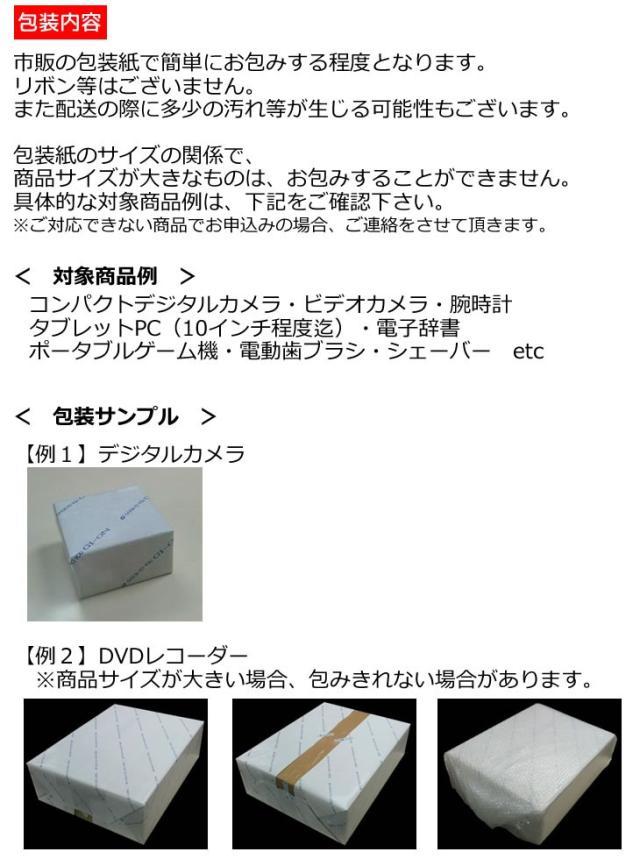 包装内容

市販の包装紙で簡単にお包みする程度となります。
リボン等はございません。
また配送の際に多少の汚れ等が生じる可能性もございます。

包装紙のサイズの関係で、
商品サイズが大きなものは、お包みすることができません。
具体的な対象商品例は、下記をご確認下さい。
※ご対応できない商品でお申込みの場合、ご連絡をさせて頂きます。

< 対象商品例 >
コンパクトデジタルカメラ・ビデオカメラ・腕時計
タブレットPC（10インチ程度迄）・電子辞書
ポータブルゲーム機・電動歯ブラシ・シェーバー etc

< 包装サンプル >
【例1】デジタルカメラ

【例2】DVDレコーダー
※商品サイズが大きい場合、包みきれない場合があります。